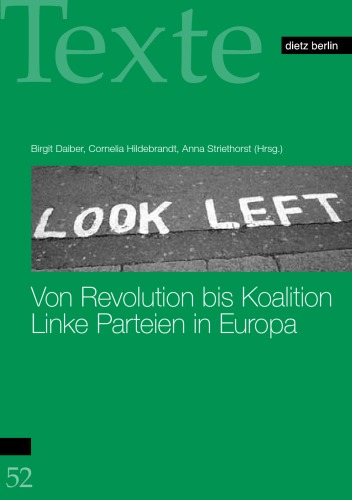 Texte

dietz berlin

Birgit Daiber, Cornelia Hildebrandt, Anna Striethorst (Hrsg.)

LOOK LEFT

Von Revolution bis Koalition
Linke Parteien in Europa

52